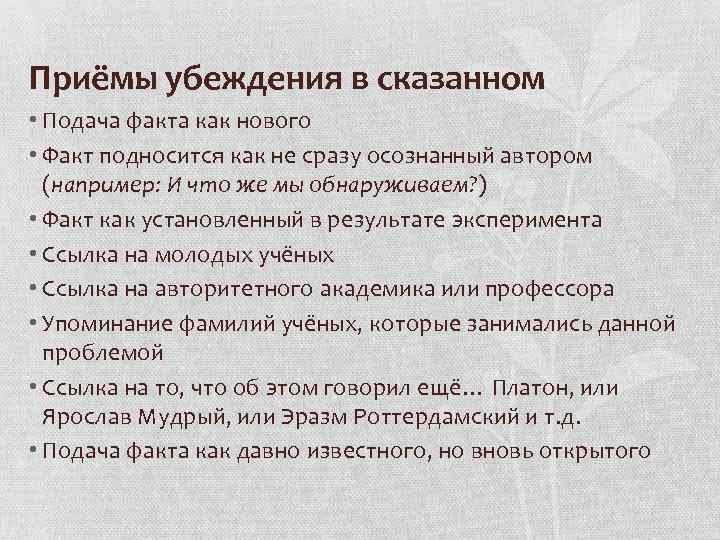 Приёмы убеждения в сказанном

• Подача факта как нового
• Факт подносится как не сразу осознанный автором (например: И что же мы обнаруживаем?)
• Факт как установленный в результате эксперимента
• Ссылка на молодых учёных
• Ссылка на авторитетного академика или профессора
• Упоминание фамилий учёных, которые занимались данной проблемой
• Ссылка на то, что об этом говорил ещё… Платон, или Ярослав Мудрый, или Эразм Роттердамский и т.д.
• Подача факта как давно известного, но вновь открытого